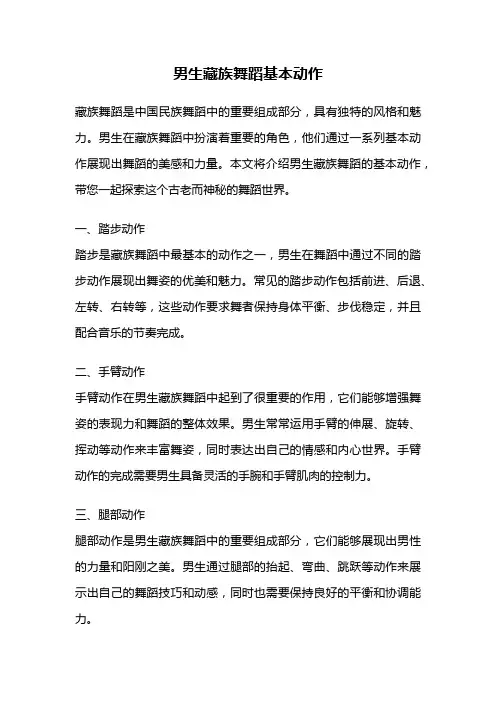 男生藏族舞蹈基本动作

藏族舞蹈是中国民族舞蹈中的重要组成部分，具有独特的风格和魅力。男生在藏族舞蹈中扮演着重要的角色，他们通过一系列基本动作展现出舞蹈的美感和力量。本文将介绍男生藏族舞蹈的基本动作，带您一起探索这个古老而神秘的舞蹈世界。

一、踏步动作

踏步是藏族舞蹈中最基本的动作之一，男生在舞蹈中通过不同的踏步动作展现出舞姿的优美和魅力。常见的踏步动作包括前进、后退、左转、右转等，这些动作要求舞者保持身体平衡、步伐稳定，并且配合音乐的节奏完成。

二、手臂动作

手臂动作在男生藏族舞蹈中起到了很重要的作用，它们能够增强舞姿的表现力和舞蹈的整体效果。男生常常运用手臂的伸展、旋转、挥动等动作来丰富舞姿，同时表达出自己的情感和内心世界。手臂动作的完成需要男生具备灵活的手腕和手臂肌肉的控制力。

三、腿部动作

腿部动作是男生藏族舞蹈中的重要组成部分，它们能够展现出男性的力量和阳刚之美。男生通过腿部的抬起、弯曲、跳跃等动作来展示出自己的舞蹈技巧和动感，同时也需要保持良好的平衡和协调能力。